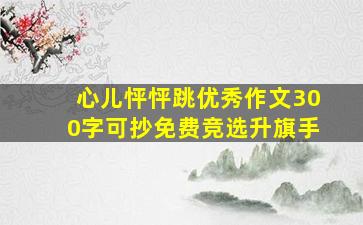 心儿怦怦跳优秀作文300字可抄免费竞选升旗手